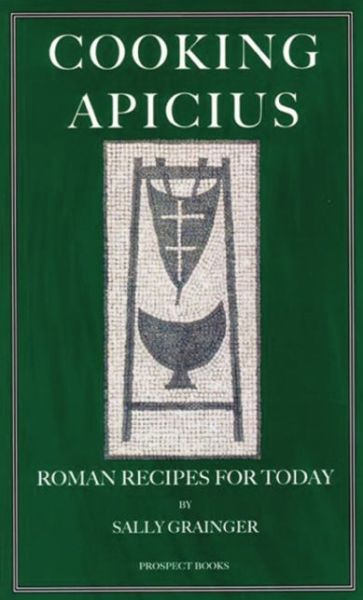 COOKING APICIUS

ROMAN RECIPES FOR TODAY

BY

SALLY GRAINGER

PROSPECT BOOKS